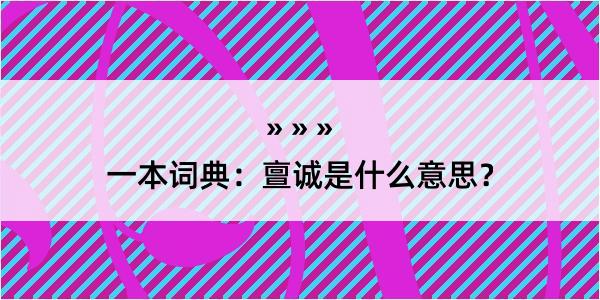 » » »

一本词典：亶诚是什么意思？